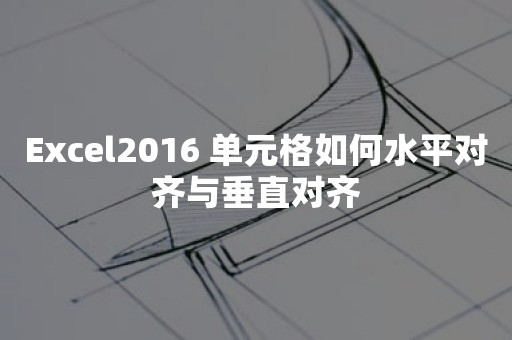 Excel2016 单元格如何水平对齐与垂直对齐